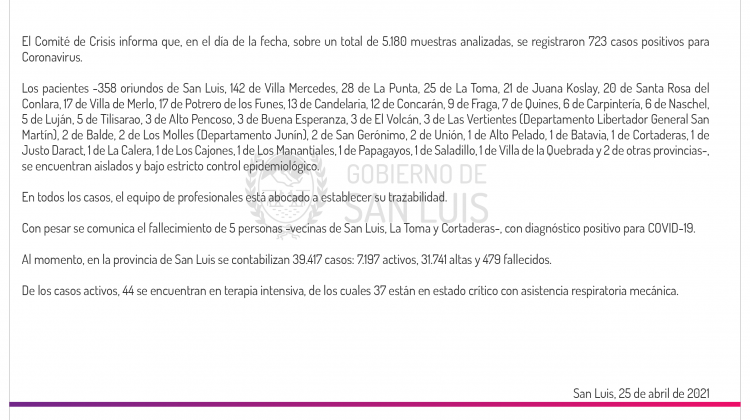 El Comité de Crisis informa que, en el día de la fecha, sobre un total de 5.180 muestras analizadas, se registraron 723 casos positivos para Coronavirus.

Los pacientes -358 oriundos de San Luis, 142 de Villa Mercedes, 28 de La Punta, 25 de La Toma, 21 de Juana Koslay, 20 de Santa Rosa del Conlara, 17 de Villa de Merlo, 17 de Potrero de los Funes, 13 de Candelaria, 12 de Concarán, 9 de Fraga, 7 de Quines, 6 de Carpintería, 6 de Naschel, 5 de Luján, 5 de Tilisarao, 3 de Alto Pencoso, 3 de Buena Esperanza, 3 de El Volcán, 3 de Las Vertientes (Departamento Libertador General San Martín), 2 de Balde, 2 de Los Molles (Departamento Junín), 2 de San Gerónimo, 2 de Unión, 1 de Alto Pelado, 1 de Batavia, 1 de Cortaderas, 1 de Justo Daract, 1 de La Calera, 1 de Los Cajones, 1 de Los Manantiales, 1 de Papagayos, 1 de Saladillo, 1 de Villa de la Quebrada y 2 de otras provincias-, se encuentran aislados y bajo estricto control epidemiológico.

En todos los casos, el equipo de profesionales está abocado a establecer su trazabilidad.

Con pesar se comunica el fallecimiento de 5 personas -vecinas de San Luis, La Toma y Cortaderas-, con diagnóstico positivo para COVID-19.

Al momento, en la provincia de San Luis se contabilizan 39.417 casos: 7.197 activos, 31.741 altas y 479 fallecidos.

De los casos activos, 44 se encuentran en terapia intensiva, de los cuales 37 están en estado crítico con asistencia respiratoria mecánica.

GOBIERNO DE SAN LUIS

San Luis, 25 de abril de 2021